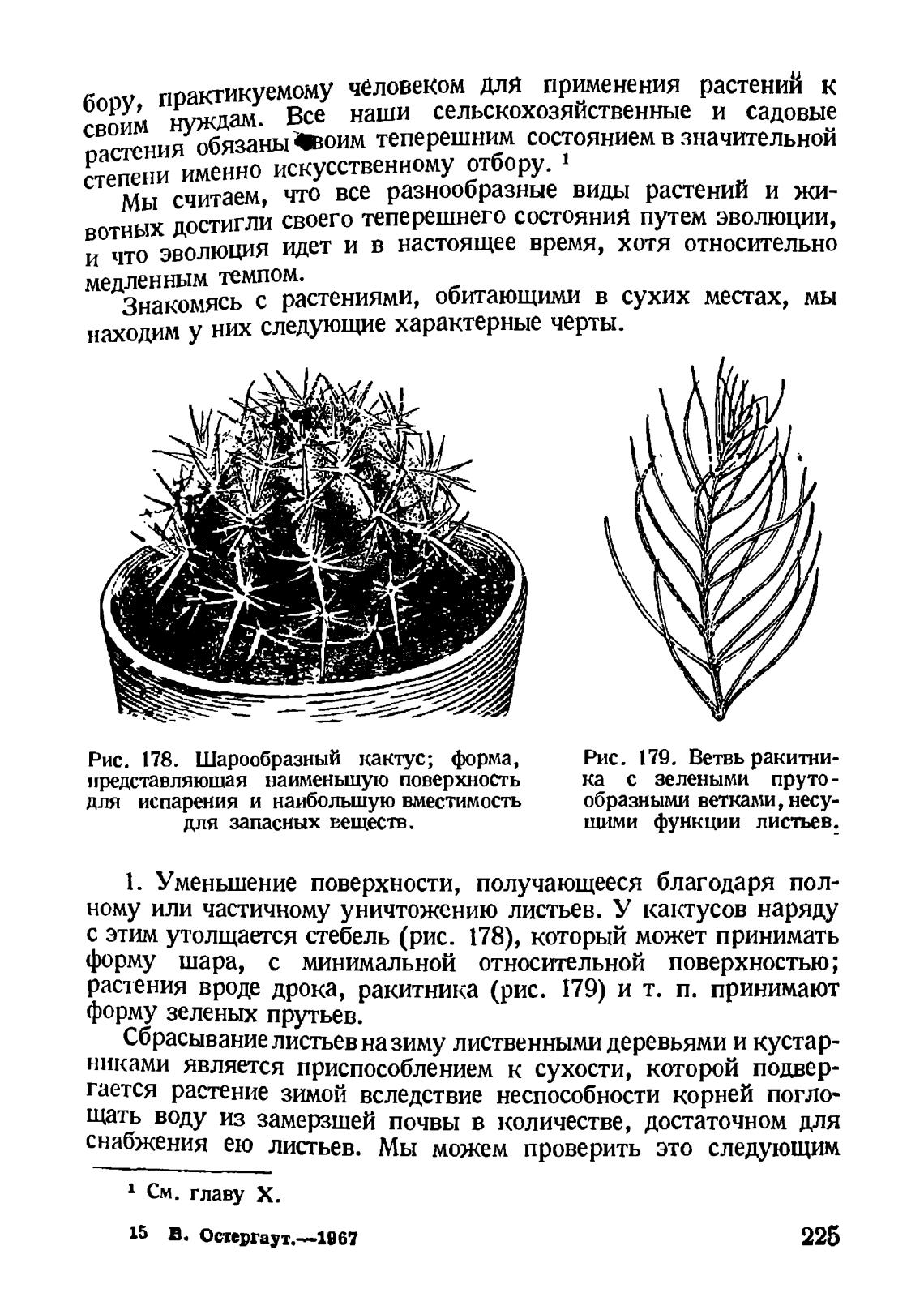 бору, практикуемому человеком для применения растений к своим нуждам. Все наши сельскохозяйственные и садовые растения обязаны своим теперешним состоянием в значительной степени именно искусственному отбору. $^1$

Мы считаем, что все разнообразные виды растений и животных достигли своего теперешнего состояния путем эволюции, и что эволюция идет и в настоящее время, хотя относительно медленным темпом.

Знакомясь с растениями, обитающими в сухих местах, мы находим у них следующие характерные черты.

Рис. 178. Шарообразный кактус; форма, представляющая наименьшую поверхность для испарения и наибольшую вместимость для запасных веществ.

Рис. 179. Ветвь ракитника с зелеными прутообразными ветками, несущими функции листьев.

1. Уменьшение поверхности, получающееся благодаря полному или частичному уничтожению листьев. У кактусов наряду с этим утолщается стебель (рис. 178), который может принимать форму шара, с минимальной относительной поверхностью; растения вроде дрока, ракитника (рис. 179) и т. п. принимают форму зеленых прутьев.

Сбрасывание листьев на зиму лиственными деревьями и кустарниками является приспособлением к сухости, которой подвергается растение зимой вследствие неспособности корней поглощать воду из замерзшей почвы в количестве, достаточном для снабжения ею листьев. Мы можем проверить это следующим

$^1$ См. главу X.

15 В. Остергаут.—1967

225